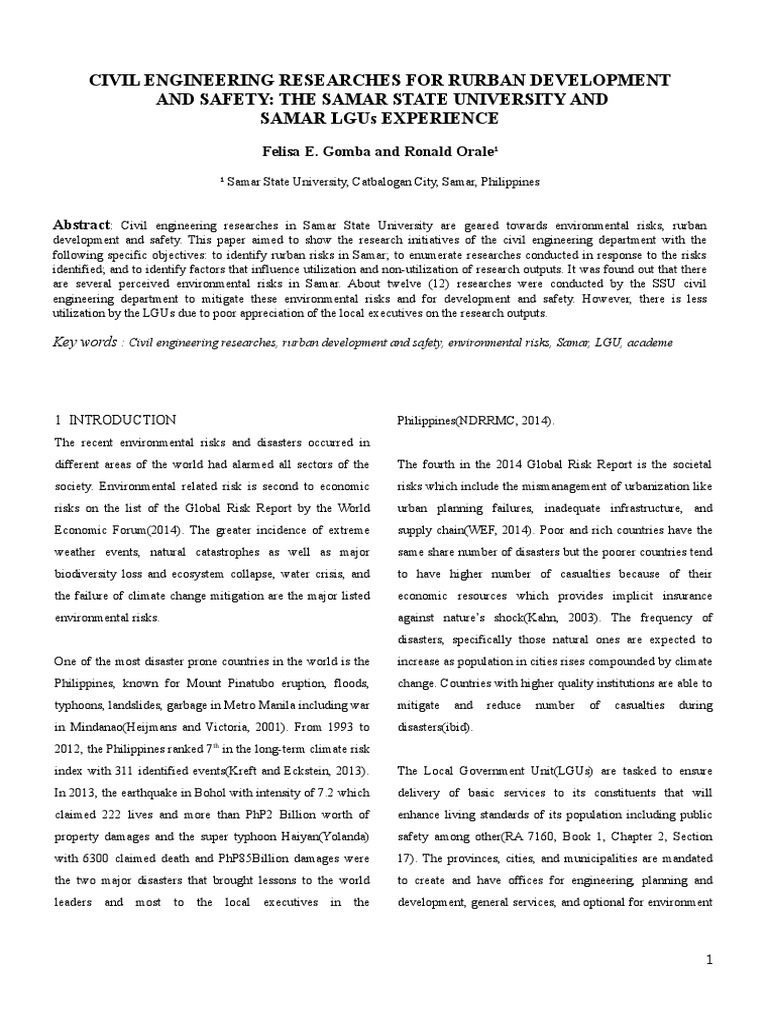 CIVIL ENGINEERING RESEARCHES FOR RURBAN DEVELOPMENT AND SAFETY: THE SAMAR STATE UNIVERSITY AND SAMAR LGUs EXPERIENCE

Felisa E. Gomba and Ronald Orale¹

¹ Samar State University, Catbalogan City, Samar, Philippines

Abstract: Civil engineering researches in Samar State University are geared towards environmental risks, rurban development and safety. This paper aimed to show the research initiatives of the civil engineering department with the following specific objectives: to identify rurban risks in Samar; to enumerate researches conducted in response to the risks identified; and to identify factors that influence utilization and non-utilization of research outputs. It was found out that there are several perceived environmental risks in Samar. About twelve (12) researches were conducted by the SSU civil engineering department to mitigate these environmental risks and for development and safety. However, there is less utilization by the LGUs due to poor appreciation of the local executives on the research outputs.

Key words : Civil engineering researches, rurban development and safety, environmental risks, Samar, LGU, academe

1 INTRODUCTION

The recent environmental risks and disasters occurred in different areas of the world had alarmed all sectors of the society. Environmental related risk is second to economic risks on the list of the Global Risk Report by the World Economic Forum(2014). The greater incidence of extreme weather events, natural catastrophes as well as major biodiversity loss and ecosystem collapse, water crisis, and the failure of climate change mitigation are the major listed environmental risks.

One of the most disaster prone countries in the world is the Philippines, known for Mount Pinatubo eruption, floods, typhoons, landslides, garbage in Metro Manila including war in Mindanao(Heijmans and Victoria, 2001). From 1993 to 2012, the Philippines ranked 7$^{th}$ in the long-term climate risk index with 311 identified events(Kreft and Eckstein, 2013). In 2013, the earthquake in Bohol with intensity of 7.2 which claimed 222 lives and more than PhP2 Billion worth of property damages and the super typhoon Haiyan(Yolanda) with 6300 claimed death and PhP85Billion damages were the two major disasters that brought lessons to the world leaders and most to the local executives in the Philippines(NDRRMC, 2014).

The fourth in the 2014 Global Risk Report is the societal risks which include the mismanagement of urbanization like urban planning failures, inadequate infrastructure, and supply chain(WEF, 2014). Poor and rich countries have the same share number of disasters but the poorer countries tend to have higher number of casualties because of their economic resources which provides implicit insurance against nature's shock(Kahn, 2003). The frequency of disasters, specifically those natural ones are expected to increase as population in cities rises compounded by climate change. Countries with higher quality institutions are able to mitigate and reduce number of casualties during disasters(ibid).

The Local Government Unit(LGUs) are tasked to ensure delivery of basic services to its constituents that will enhance living standards of its population including public safety among other(RA 7160, Book 1, Chapter 2, Section 17). The provinces, cities, and municipalities are mandated to create and have offices for engineering, planning and development, general services, and optional for environment

1